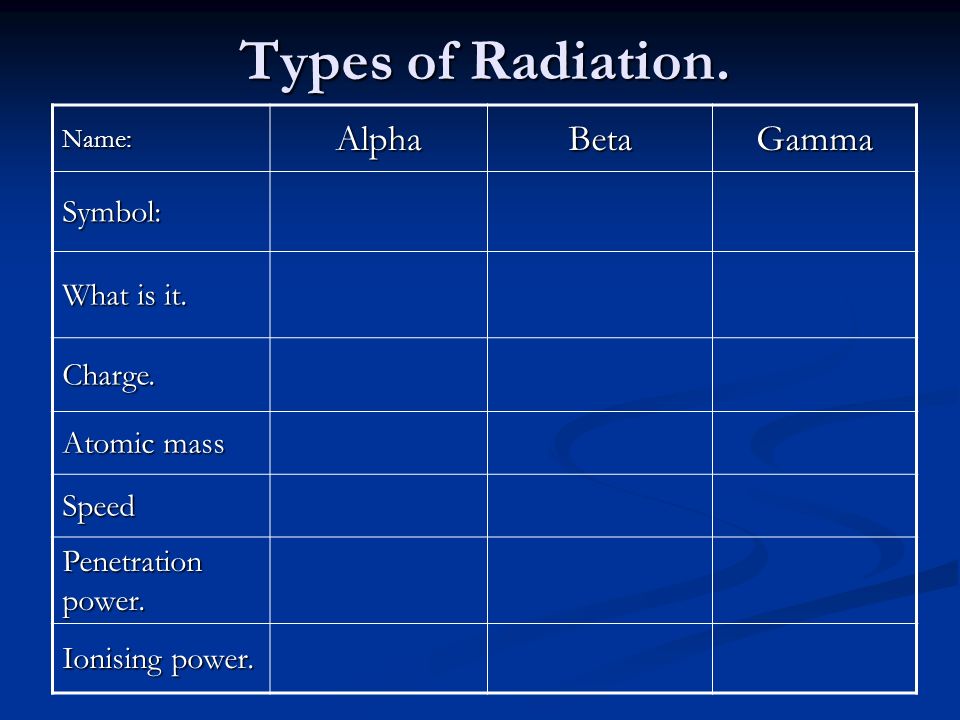 Types of Radiation.

| Name: | Alpha | Beta | Gamma |
|---|---|---|---|
| Symbol: | | | |
| What is it. | | | |
| Charge. | | | |
| Atomic mass | | | |
| Speed | | | |
| Penetration power. | | | |
| Ionising power. | | | |